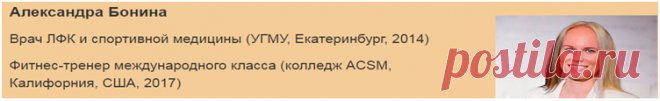 Александра Бонина

Врач ЛФК и спортивной медицины (УГМУ, Екатеринбург, 2014)

Фитнес-тренер международного класса (колледж ACSM, Калифорния, США, 2017)

postila.ru